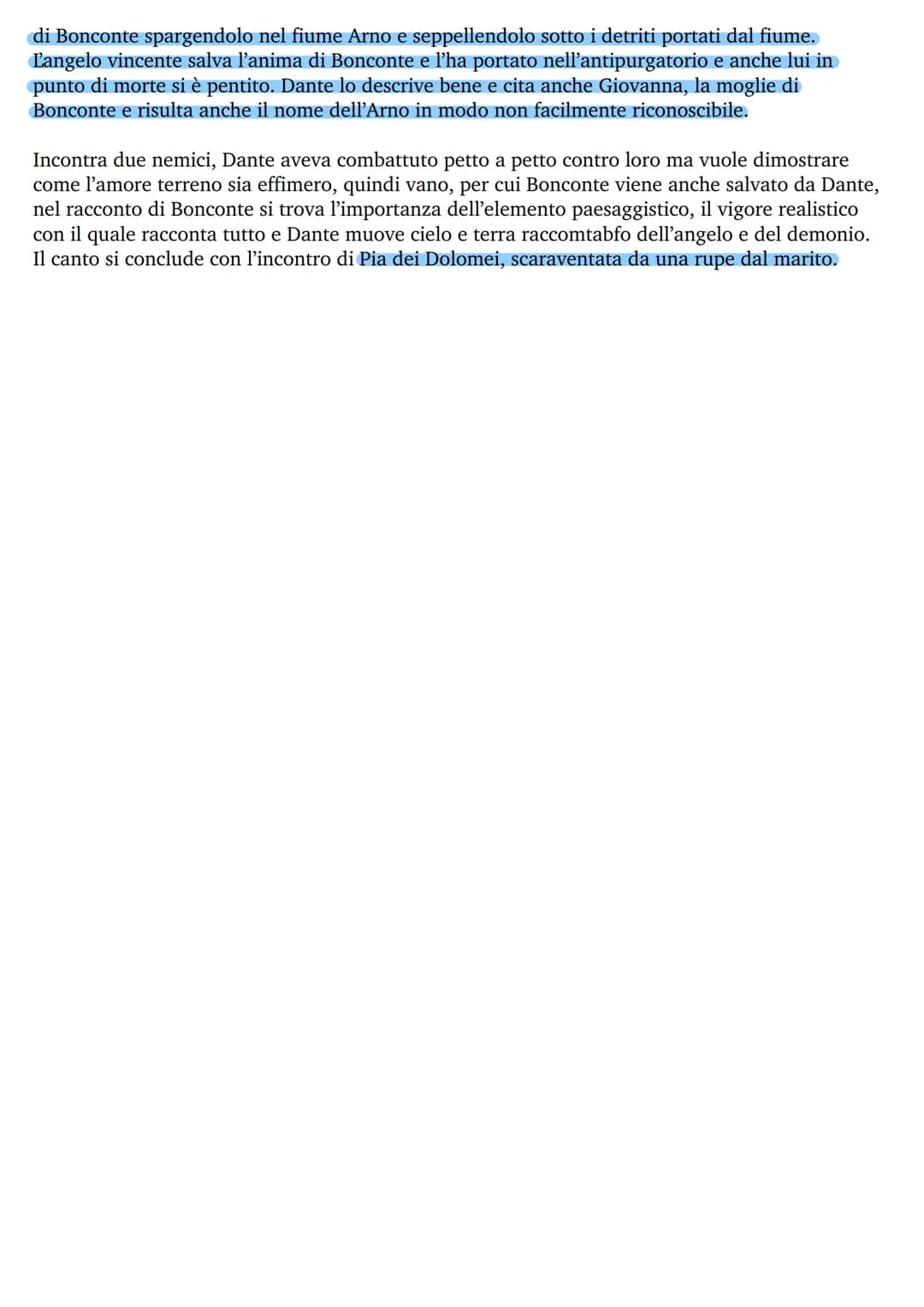 di Bonconte spargendolo nel fiume Arno e seppellendolo sotto i detriti portati dal fiume. L'angelo vincente salva l'anima di Bonconte e l'ha portato nell'antipurgatorio e anche lui in punto di morte si è pentito. Dante lo descrive bene e cita anche Giovanna, la moglie di Bonconte e risulta anche il nome dell'Arno in modo non facilmente riconoscibile.

Incontra due nemici, Dante aveva combattuto petto a petto contro loro ma vuole dimostrare come l'amore terreno sia effimero, quindi vano, per cui Bonconte viene anche salvato da Dante, nel racconto di Bonconte si trova l'importanza dell'elemento paesaggistico, il vigore realistico con il quale racconta tutto e Dante muove cielo e terra raccomtabfo dell'angelo e del demonio. Il canto si conclude con l'incontro di Pia dei Dolomei, scaraventata da una rupe dal marito.